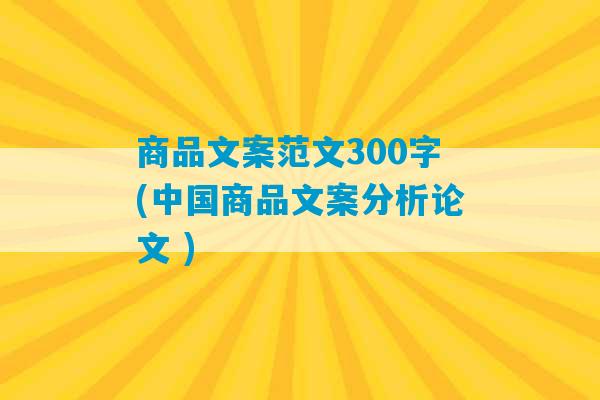 商品文案范文300字(中国商品文案分析论文)